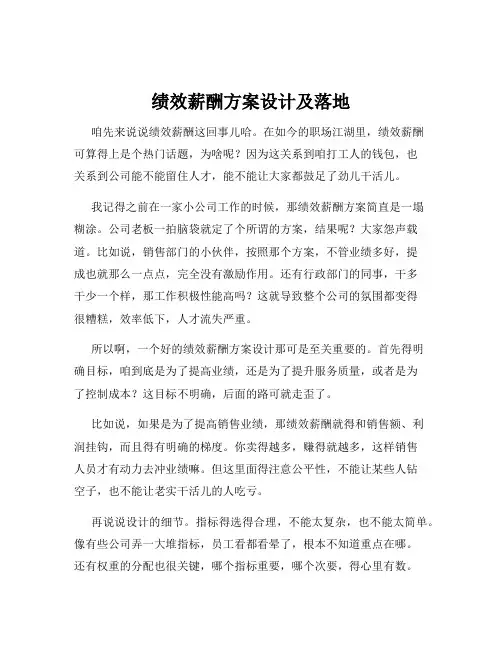 绩效薪酬方案设计及落地

咱先来说说绩效薪酬这回事儿哈。在如今的职场江湖里，绩效薪酬可算得上是个热门话题，为啥呢？因为这关系到咱打工人的钱包，也关系到公司能不能留住人才，能不能让大家都鼓足了劲儿干活儿。

我记得之前在一家小公司工作的时候，那绩效薪酬方案简直是一塌糊涂。公司老板一拍脑袋就定了个所谓的方案，结果呢？大家怨声载道。比如说，销售部门的小伙伴，按照那个方案，不管业绩多好，提成也就那么一点点，完全没有激励作用。还有行政部门的同事，干多干少一个样，那工作积极性能高吗？这就导致整个公司的氛围都变得很糟糕，效率低下，人才流失严重。

所以啊，一个好的绩效薪酬方案设计那可是至关重要的。首先得明确目标，咱到底是为了提高业绩，还是为了提升服务质量，或者是为了控制成本？这目标不明确，后面的路可就走歪了。

比如说，如果是为了提高销售业绩，那绩效薪酬就得和销售额、利润挂钩，而且得有明确的梯度。你卖得越多，赚得就越多，这样销售人员才有动力去冲业绩嘛。但这里面得注意公平性，不能让某些人钻空子，也不能让老实干活儿的人吃亏。

再说说设计的细节。指标得选得合理，不能太复杂，也不能太简单。像有些公司弄一大堆指标，员工看都看晕了，根本不知道重点在哪。还有权重的分配也很关键，哪个指标重要，哪个次要，得心里有数。